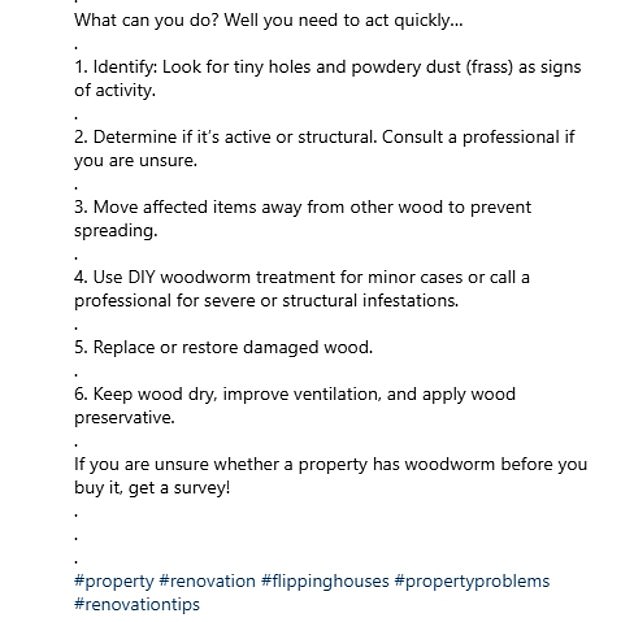 What can you do? Well you need to act quickly...
.
1. Identify: Look for tiny holes and powdery dust (frass) as signs of activity.
.
2. Determine if it's active or structural. Consult a professional if you are unsure.
.
3. Move affected items away from other wood to prevent spreading.
.
4. Use DIY woodworm treatment for minor cases or call a professional for severe or structural infestations.
.
5. Replace or restore damaged wood.
.
6. Keep wood dry, improve ventilation, and apply wood preservative.
.
If you are unsure whether a property has woodworm before you buy it, get a survey!
.
.
.
#property #renovation #flippinghouses #propertyproblems #renovationtips